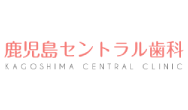 鹿児島セントラル歯科
KAGOSHIMA CENTRAL CLINIC